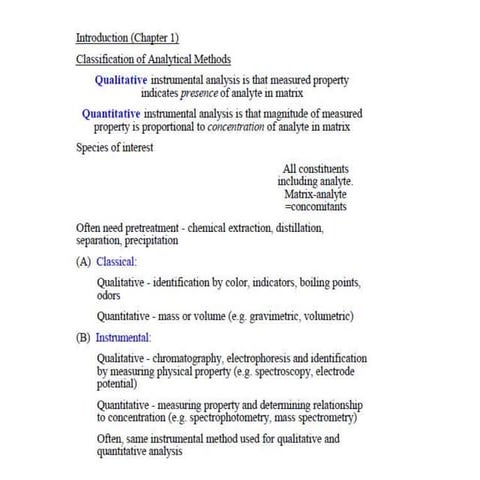 Introduction (Chapter 1)

Classification of Analytical Methods

Qualitative instrumental analysis is that measured property indicates presence of analyte in matrix

Quantitative instrumental analysis is that magnitude of measured property is proportional to concentration of analyte in matrix

Species of interest

All constituents including analyte. Matrix-analyte =concomitants

Often need pretreatment - chemical extraction, distillation, separation, precipitation

(A) Classical:

Qualitative - identification by color, indicators, boiling points, odors

Quantitative - mass or volume (e.g. gravimetric, volumetric)

(B) Instrumental:

Qualitative - chromatography, electrophoresis and identification by measuring physical property (e.g. spectroscopy, electrode potential)

Quantitative - measuring property and determining relationship to concentration (e.g. spectrophotometry, mass spectrometry)

Often, same instrumental method used for qualitative and quantitative analysis